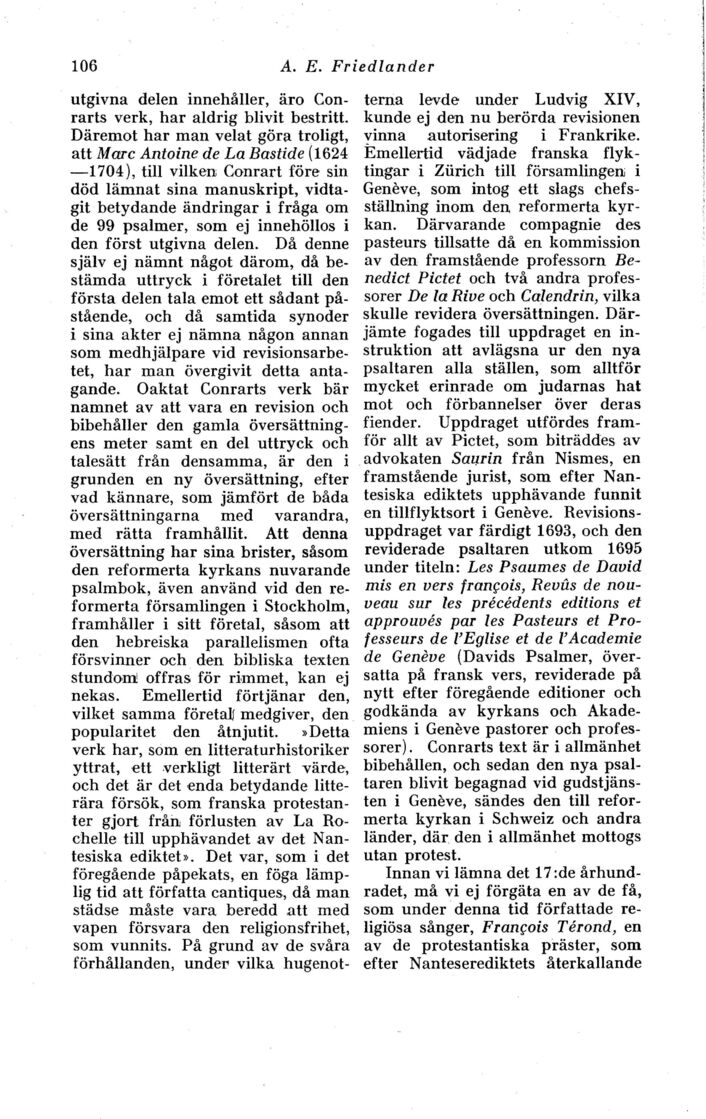 106 A. E. Friedlander

utgivna delen innehåller, äro Conrarts verk, har aldrig blivit bestritt. Däremot har man velat göra troligt, att Marc Antoine de La Bastide (1624—1704), till vilken Conrart före sin död lämnat sina manuskript, vidtagit betydande ändringar i fråga om de 99 psalmer, som ej innehöllos i den först utgivna delen. Då denne själv ej nämnt något därom, då bestämda uttryck i företalet till den första delen tala emot ett sådant påstående, och då samtida synoder i sina akter ej nämna någon annan som medhjälpare vid revisionsarbetet, har man övergivit detta antagande. Oaktat Conrarts verk bär namnet av att vara en revision och bibehåller den gamla översättningens meter samt en del uttryck och talesätt från densamma, är den i grunden en ny översättning, efter vad kännare, som jämfört de båda översättningarna med varandra, med rätta framhållit. Att denna översättning har sina brister, såsom den reformerta kyrkans nuvarande psalmbok, även använd vid den reformerta församlingen i Stockholm, framhåller i sitt företal, såsom att den hebreiska parallelismen ofta försvinner och den bibliska texten stundom offras för rimmet, kan ej nekas. Emellertid förtjänar den, vilket samma företal medgiver, den popularitet den åtnjutit. »Detta verk har, som en litteraturhistoriker yttrat, ett verkligt litterärt värde, och det är det enda betydande litterära försök, som franska protestanter gjort från förlusten av La Rochelle till upphävandet av det Nantesiska ediktet». Det var, som i det föregående påpekats, en föga lämplig tid att författa cantiques, då man städse måste vara beredd att med vapen försvara den religionsfrihet, som vunnits. På grund av de svåra förhållanden, under vilka hugenotterna levde under Ludvig XIV, kunde ej den nu berörda revisionen vinna autorisering i Frankrike. Emellertid vädjade franska flyktingar i Zürich till församlingen i Genève, som intog ett slags chefsställning inom den reformerta kyrkan. Därvarande compagnie des pasteurs tillsatte då en kommission av den framstående professorn Benedict Pictet och två andra professorer De la Rive och Calendrin, vilka skulle revidera översättningen. Därjämte fogades till uppdraget en instruktion att avlägsna ur den nya psaltaren alla ställen, som alltför mycket erinrade om judarnas hat mot och förbannelser över deras fiender. Uppdraget utfördes framför allt av Pictet, som biträddes av advokaten Saurin från Nismes, en framstående jurist, som efter Nantesiska ediktets upphävande funnit en tillflyktsort i Genève. Revisionsuppdraget var färdigt 1693, och den reviderade psaltaren utkom 1695 under titeln: Les Psaumes de David mis en vers françois, Revûs de nouveau sur les précédents editions et approuvés par les Pasteurs et Professeurs de l'Eglise et de l'Academie de Genève (Davids Psalmer, översatta på fransk vers, reviderade på nytt efter föregående editioner och godkända av kyrkans och Akademiens i Genève pastorer och professorer). Conrarts text är i allmänhet bibehållen, och sedan den nya psaltaren blivit begagnad vid gudstjänsten i Genève, sändes den till reformerta kyrkan i Schweiz och andra länder, där den i allmänhet mottogs utan protest.

Innan vi lämna det 17:de århundradet, må vi ej förgäta en av de få, som under denna tid författade religiösa sånger, François Térond, en av de protestantiska präster, som efter Nanteserediktets återkallande